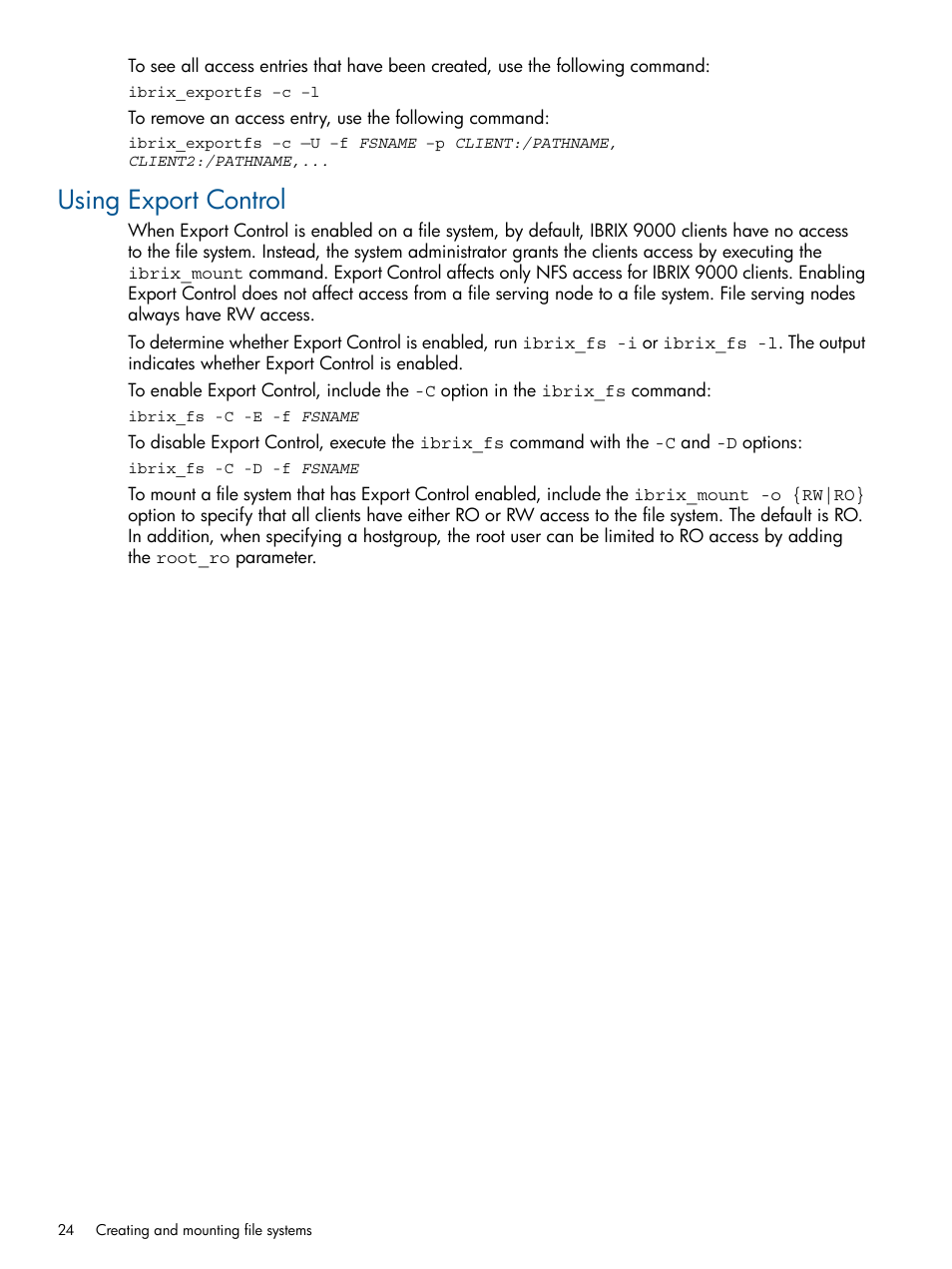 To see all access entries that have been created, use the following command:

ibrix_exportfs -c -l

To remove an access entry, use the following command:

ibrix_exportfs -c —U -f FSNAME -p CLIENT:/PATHNAME, CLIENT2:/PATHNAME,...

Using Export Control

When Export Control is enabled on a file system, by default, IBRIX 9000 clients have no access to the file system. Instead, the system administrator grants the clients access by executing the ibrix_mount command. Export Control affects only NFS access for IBRIX 9000 clients. Enabling Export Control does not affect access from a file serving node to a file system. File serving nodes always have RW access.

To determine whether Export Control is enabled, run ibrix_fs -i or ibrix_fs -l. The output indicates whether Export Control is enabled.

To enable Export Control, include the -C option in the ibrix_fs command:

ibrix_fs -C -E -f FSNAME

To disable Export Control, execute the ibrix_fs command with the -C and -D options:

ibrix_fs -C -D -f FSNAME

To mount a file system that has Export Control enabled, include the ibrix_mount -o {RW|RO} option to specify that all clients have either RO or RW access to the file system. The default is RO. In addition, when specifying a hostgroup, the root user can be limited to RO access by adding the root_ro parameter.

24 Creating and mounting file systems